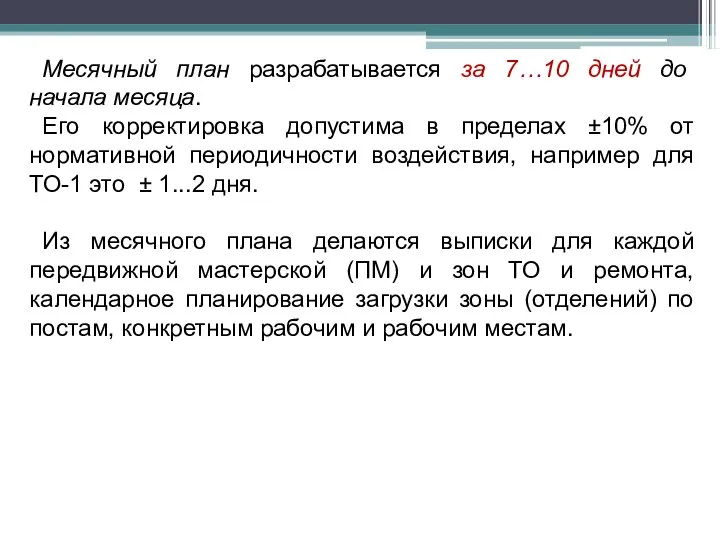 Месячный план разрабатывается за 7…10 дней до начала месяца.
Его корректировка допустима в пределах ±10% от нормативной периодичности воздействия, например для ТО-1 это ± 1...2 дня.

Из месячного плана делаются выписки для каждой передвижной мастерской (ПМ) и зон ТО и ремонта, календарное планирование загрузки зоны (отделений) по постам, конкретным рабочим и рабочим местам.